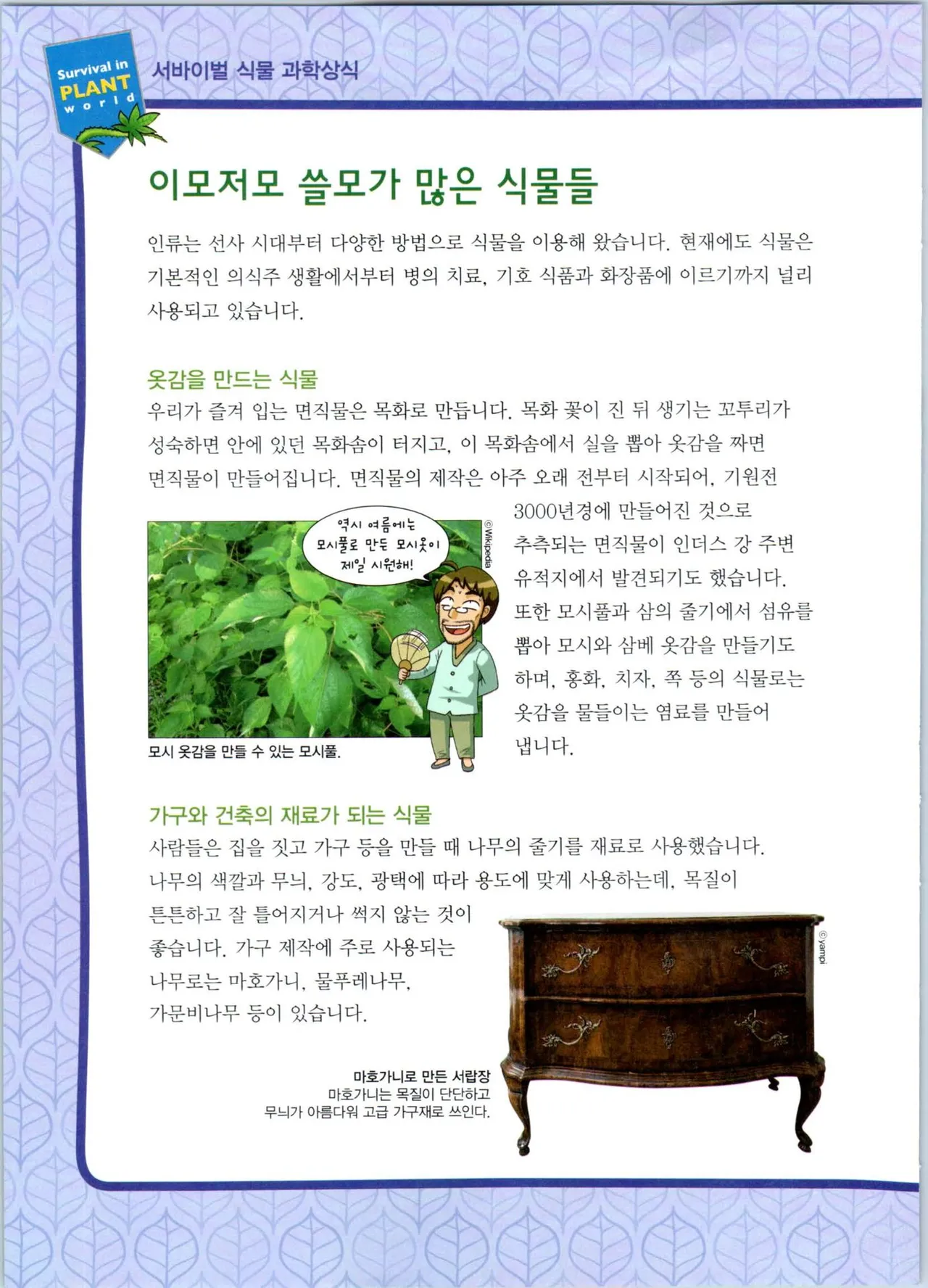 Survival in PLANT world

서바이벌 식물 과학상식

이모저모 쓸모가 많은 식물들

인류는 선사 시대부터 다양한 방법으로 식물을 이용해 왔습니다. 현재에도 식물은 기본적인 의식주 생활에서부터 병의 치료, 기호 식품과 화장품에 이르기까지 널리 사용되고 있습니다.

옷감을 만드는 식물

우리가 즐겨 입는 면직물은 목화로 만듭니다. 목화 꽃이 진 뒤 생기는 꼬투리가 성숙하면 안에 있던 목화솜이 터지고, 이 목화솜에서 실을 뽑아 옷감을 짜면 면직물이 만들어집니다. 면직물의 제작은 아주 오래 전부터 시작되어, 기원전 3000년경에 만들어진 것으로 추측되는 면직물이 인더스 강 주변 유적지에서 발견되기도 했습니다. 또한 모시풀과 삼의 줄기에서 섬유를 뽑아 모시와 삼베 옷감을 만들기도 하며, 홍화, 치자, 쪽 등의 식물로는 옷감을 물들이는 염료를 만들어 냅니다.

역시 여름에는 모시풀로 만든 모시옷이 제일 시원해!

© Wikipedia

모시 옷감을 만들 수 있는 모시풀.

가구와 건축의 재료가 되는 식물

사람들은 집을 짓고 가구 등을 만들 때 나무의 줄기를 재료로 사용했습니다. 나무의 색깔과 무늬, 강도, 광택에 따라 용도에 맞게 사용하는데, 목질이 튼튼하고 잘 틀어지거나 썩지 않는 것이 좋습니다. 가구 제작에 주로 사용되는 나무로는 마호가니, 물푸레나무, 가문비나무 등이 있습니다.

© yampi

마호가니로 만든 서랍장
마호가니는 목질이 단단하고
무늬가 아름다워 고급 가구재로 쓰인다.